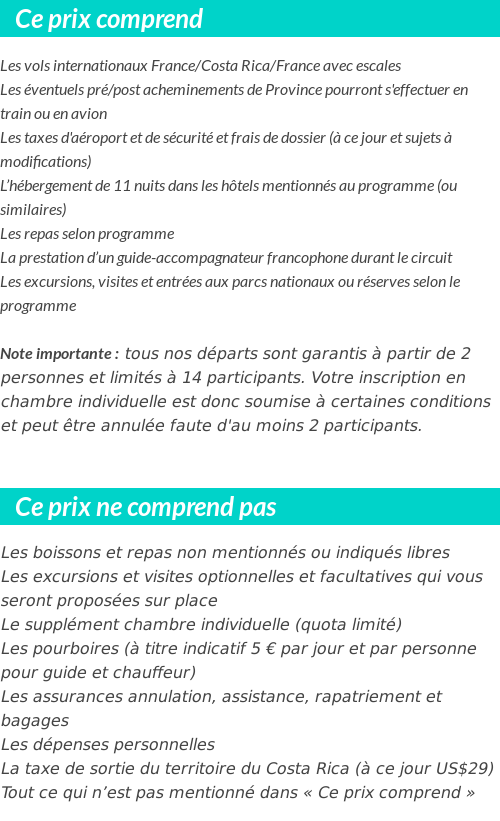 Ce prix comprend

Les vols internationaux France/Costa Rica/France avec escales
Les éventuels pré/post acheminements de Province pourront s'effectuer en train ou en avion
Les taxes d'aéroport et de sécurité et frais de dossier (à ce jour et sujets à modifications)
L'hébergement de 11 nuits dans les hôtels mentionnés au programme (ou similaires)
Les repas selon programme
La prestation d'un guide-accompagnateur francophone durant le circuit
Les excursions, visites et entrées aux parcs nationaux ou réserves selon le programme

Note importante : tous nos départs sont garantis à partir de 2 personnes et limités à 14 participants. Votre inscription en chambre individuelle est donc soumise à certaines conditions et peut être annulée faute d'au moins 2 participants.

Ce prix ne comprend pas

Les boissons et repas non mentionnés ou indiqués libres
Les excursions et visites optionnelles et facultatives qui vous seront proposées sur place
Le supplément chambre individuelle (quota limité)
Les pourboires (à titre indicatif 5 € par jour et par personne pour guide et chauffeur)
Les assurances annulation, assistance, rapatriement et bagages
Les dépenses personnelles
La taxe de sortie du territoire du Costa Rica (à ce jour US$29)
Tout ce qui n'est pas mentionné dans « Ce prix comprend »